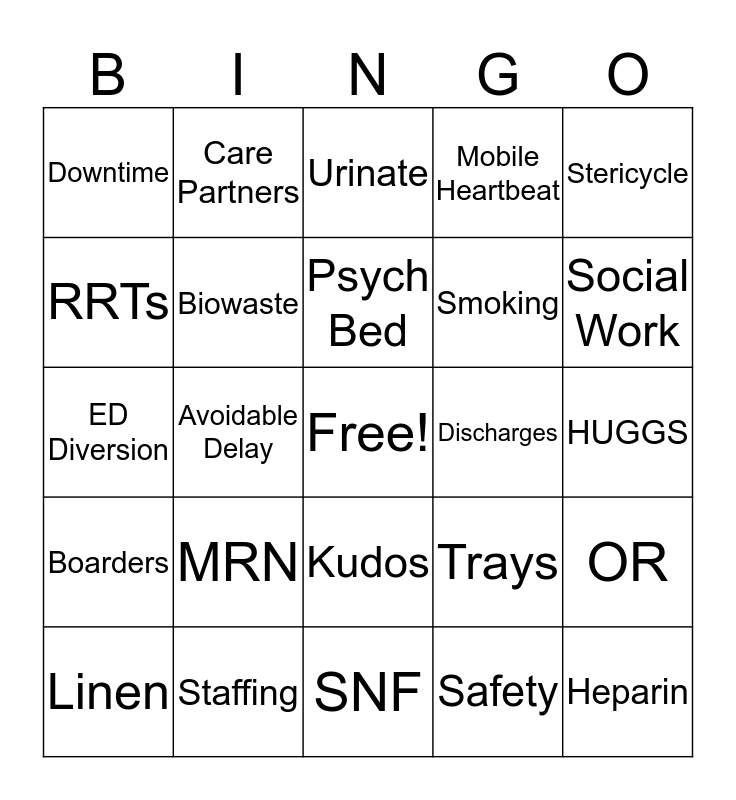 | B | I | N | G | O |
|---|---|---|---|---|
| Downtime | Care Partners | Urinate | Mobile Heartbeat | Stericycle |
| RRTs | Biowaste | Psych Bed | Smoking | Social Work |
| ED Diversion | Avoidable Delay | Free! | Discharges | HUGGS |
| Boarders | MRN | Kudos | Trays | OR |
| Linen | Staffing | SNF | Safety | Heparin |